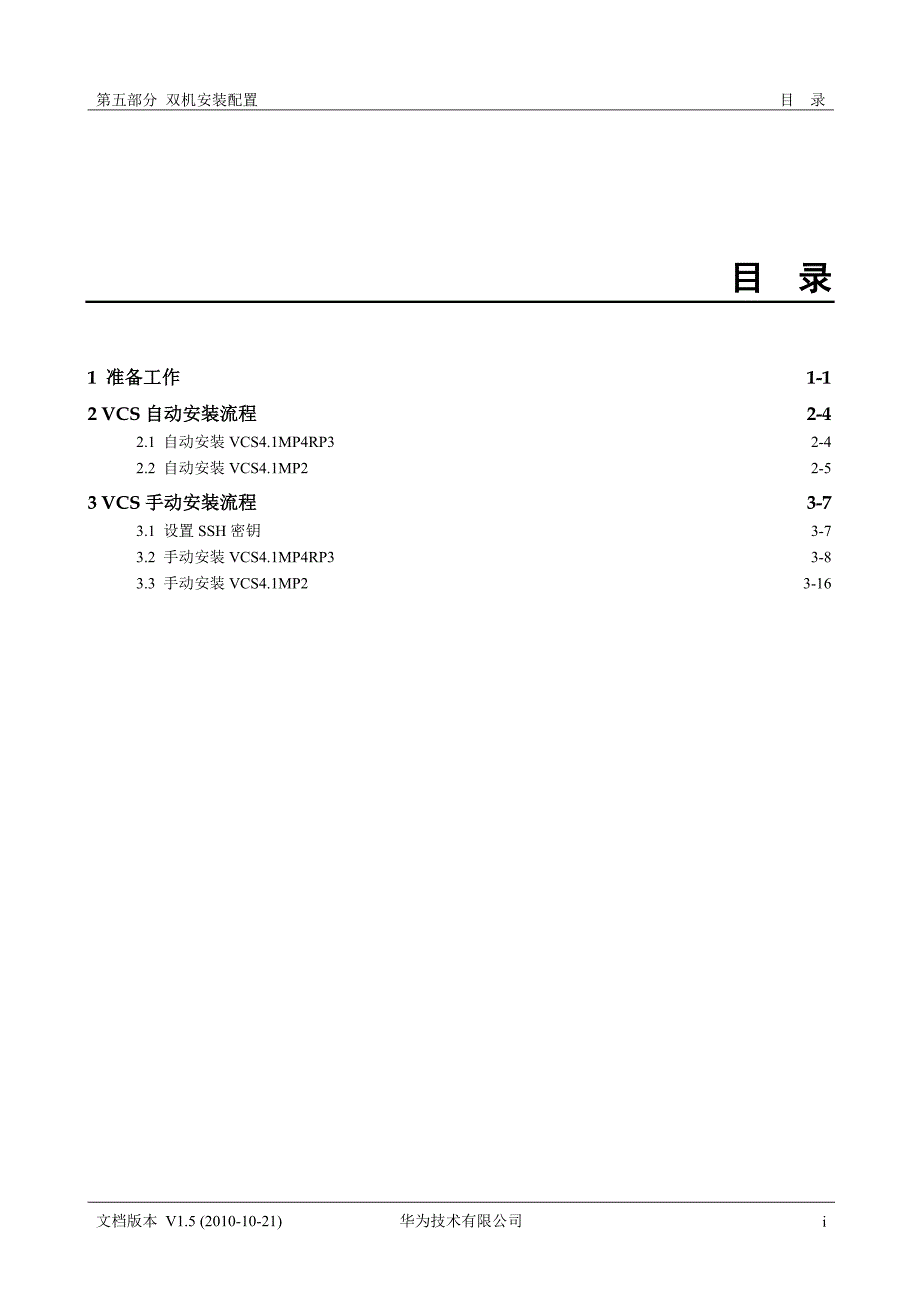 第五部分 双机安装配置 目 录

目 录

1 准备工作 1-1

2 VCS 自动安装流程 2-4

2.1 自动安装 VCS4.1MP4RP3 2-4

2.2 自动安装 VCS4.1MP2 2-5

3 VCS 手动安装流程 3-7

3.1 设置 SSH 密钥 3-7

3.2 手动安装 VCS4.1MP4RP3 3-8

3.3 手动安装 VCS4.1MP2 3-16

文档版本 V1.5 (2010-10-21) 华为技术有限公司 i